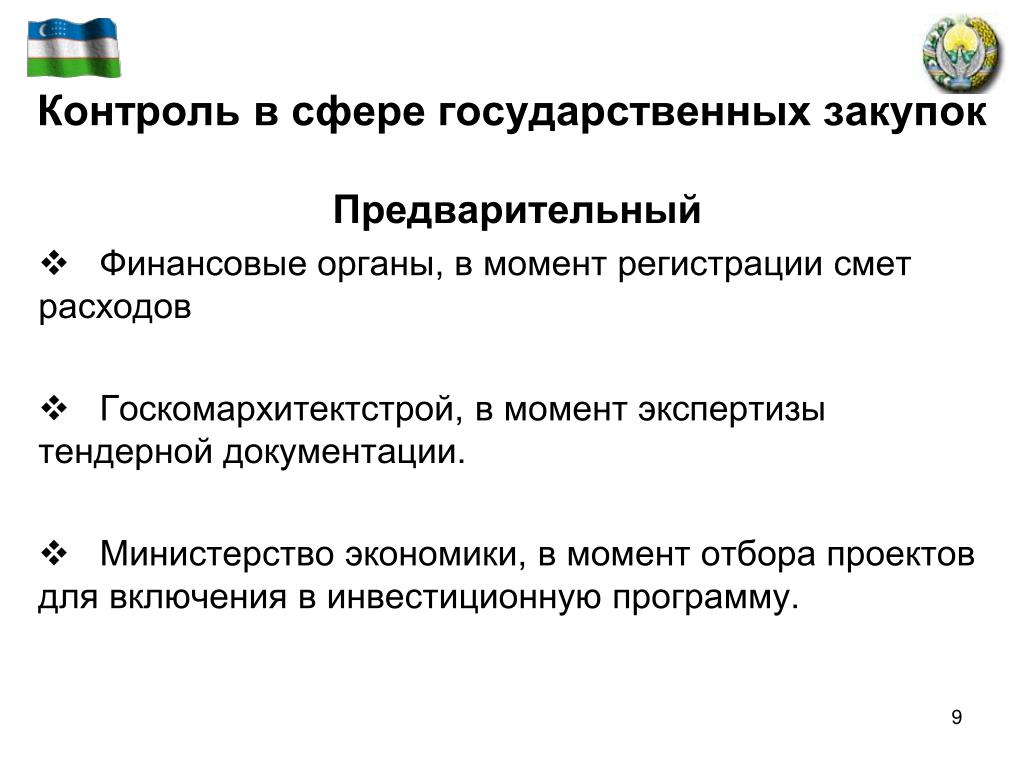 Контроль в сфере государственных закупок

Предварительный

❖ Финансовые органы, в момент регистрации смет расходов

❖ Госкомархитектстрой, в момент экспертизы тендерной документации.

❖ Министерство экономики, в момент отбора проектов для включения в инвестиционную программу.

9